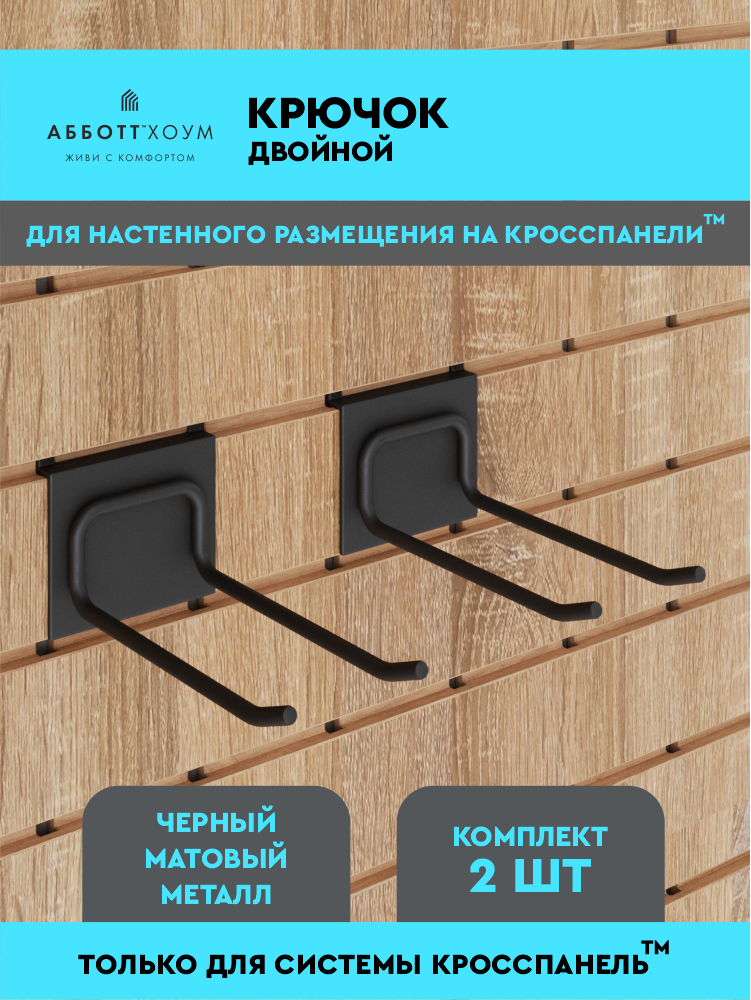 АББОТТ™ХОУМ
ЖИВИ С КОМФОРТОМ

КРЮЧОК
ДВОЙНОЙ

ДЛЯ НАСТЕННОГО РАЗМЕЩЕНИЯ НА КРОССПАНЕЛИ™

ЧЕРНЫЙ
МАТОВЫЙ
МЕТАЛЛ

КОМПЛЕКТ
2 ШТ

ТОЛЬКО ДЛЯ СИСТЕМЫ КРОССПАНЕЛЬ™